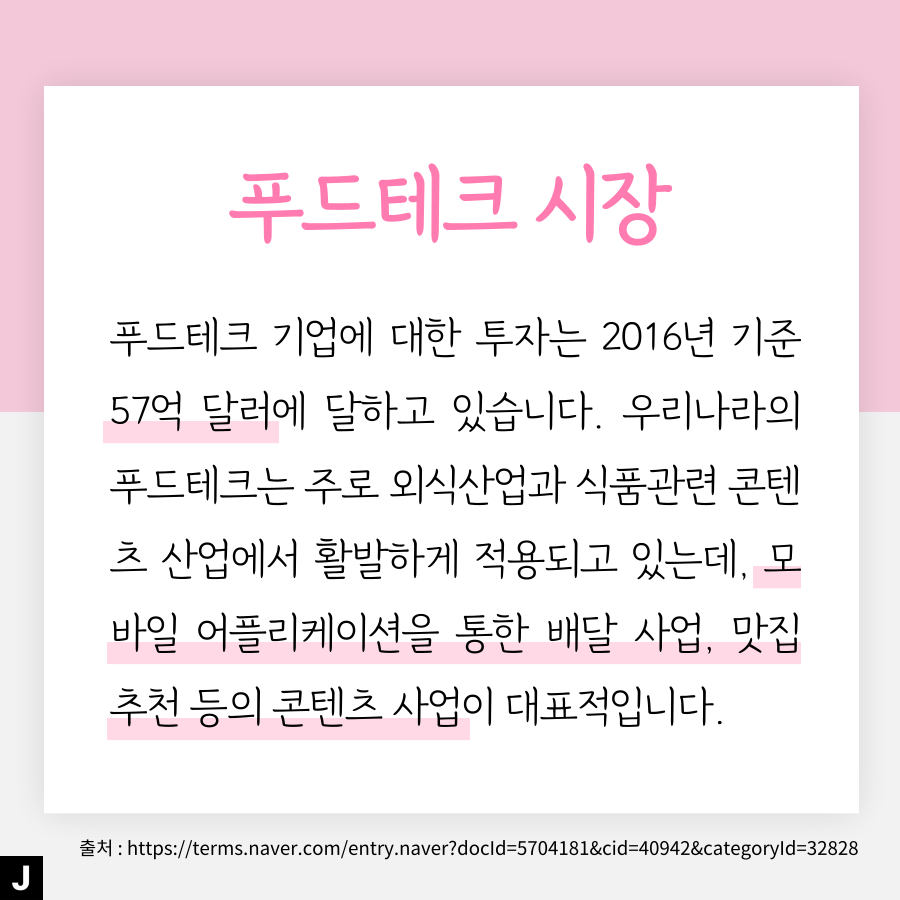 푸드테크 시장

푸드테크 기업에 대한 투자는 2016년 기준 57억 달러에 달하고 있습니다. 우리나라의 푸드테크는 주로 외식산업과 식품관련 콘텐츠 산업에서 활발하게 적용되고 있는데, 모바일 어플리케이션을 통한 배달 사업, 맛집 추천 등의 콘텐츠 사업이 대표적입니다.

출처 : https://terms.naver.com/entry.naver?docId=5704181&cid=40942&categoryId=32828

J